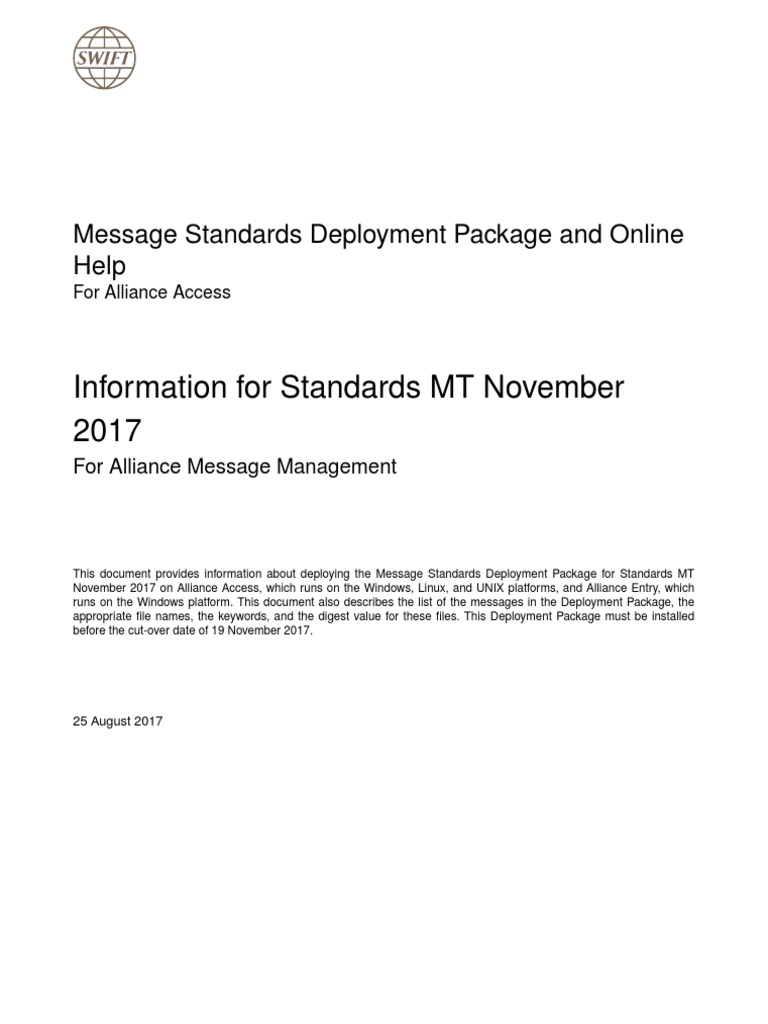 SWIFT

Message Standards Deployment Package and Online Help

For Alliance Access

Information for Standards MT November 2017

For Alliance Message Management

This document provides information about deploying the Message Standards Deployment Package for Standards MT November 2017 on Alliance Access, which runs on the Windows, Linux, and UNIX platforms, and Alliance Entry, which runs on the Windows platform. This document also describes the list of the messages in the Deployment Package, the appropriate file names, the keywords, and the digest value for these files. This Deployment Package must be installed before the cut-over date of 19 November 2017.

25 August 2017